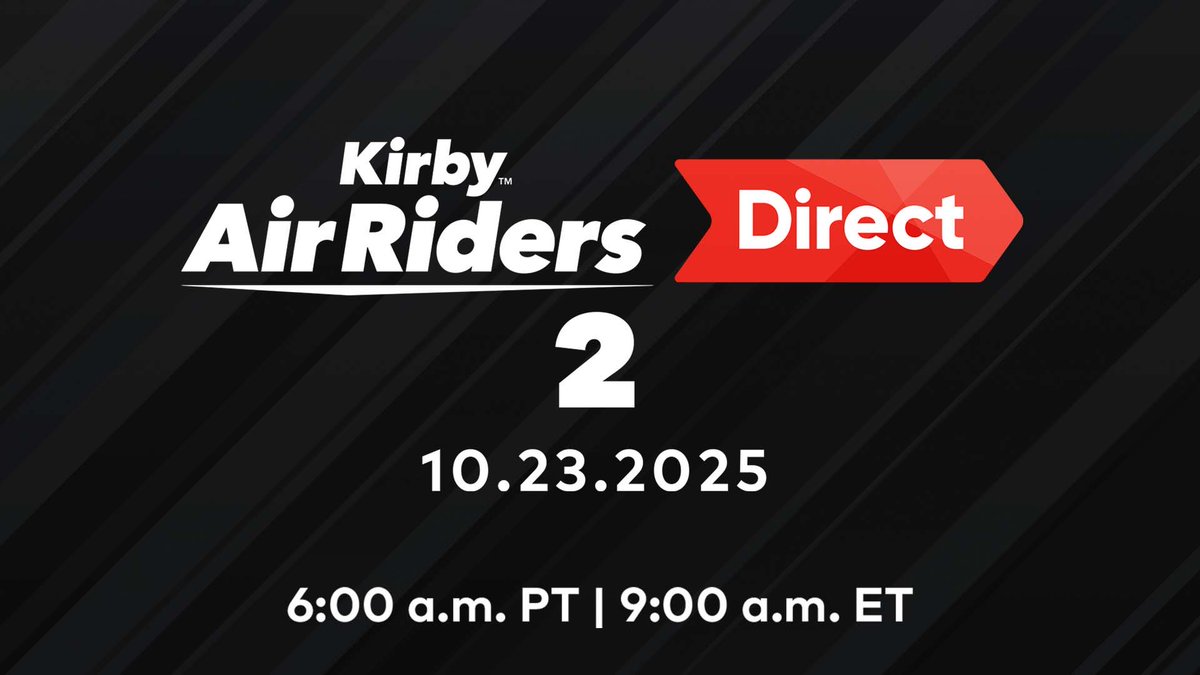 Kirby™
Air Riders

Direct

2

10.23.2025

6:00 a.m. PT | 9:00 a.m. ET